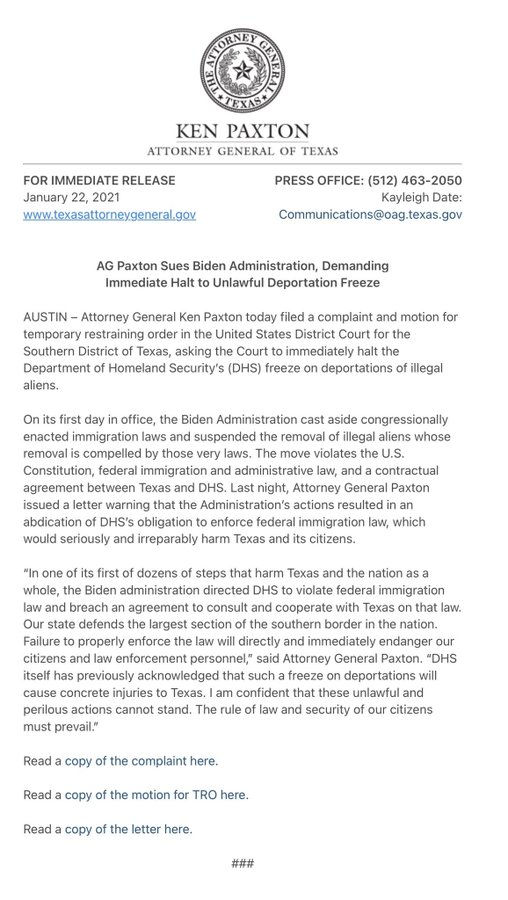 THE ATTORNEY GENERAL
TEXAS

KEN PAXTON
ATTORNEY GENERAL OF TEXAS

FOR IMMEDIATE RELEASE
January 22, 2021
www.texasattorneygeneral.gov

PRESS OFFICE: (512) 463-2050
Kayleigh Date:
Communications@oag.texas.gov

AG Paxton Sues Biden Administration, Demanding Immediate Halt to Unlawful Deportation Freeze

AUSTIN – Attorney General Ken Paxton today filed a complaint and motion for temporary restraining order in the United States District Court for the Southern District of Texas, asking the Court to immediately halt the Department of Homeland Security's (DHS) freeze on deportations of illegal aliens.

On its first day in office, the Biden Administration cast aside congressionally enacted immigration laws and suspended the removal of illegal aliens whose removal is compelled by those very laws. The move violates the U.S. Constitution, federal immigration and administrative law, and a contractual agreement between Texas and DHS. Last night, Attorney General Paxton issued a letter warning that the Administration's actions resulted in an abdication of DHS's obligation to enforce federal immigration law, which would seriously and irreparably harm Texas and its citizens.

"In one of its first of dozens of steps that harm Texas and the nation as a whole, the Biden administration directed DHS to violate federal immigration law and breach an agreement to consult and cooperate with Texas on that law. Our state defends the largest section of the southern border in the nation. Failure to properly enforce the law will directly and immediately endanger our citizens and law enforcement personnel," said Attorney General Paxton. "DHS itself has previously acknowledged that such a freeze on deportations will cause concrete injuries to Texas. I am confident that these unlawful and perilous actions cannot stand. The rule of law and security of our citizens must prevail."

Read a copy of the complaint here.

Read a copy of the motion for TRO here.

Read a copy of the letter here.

###